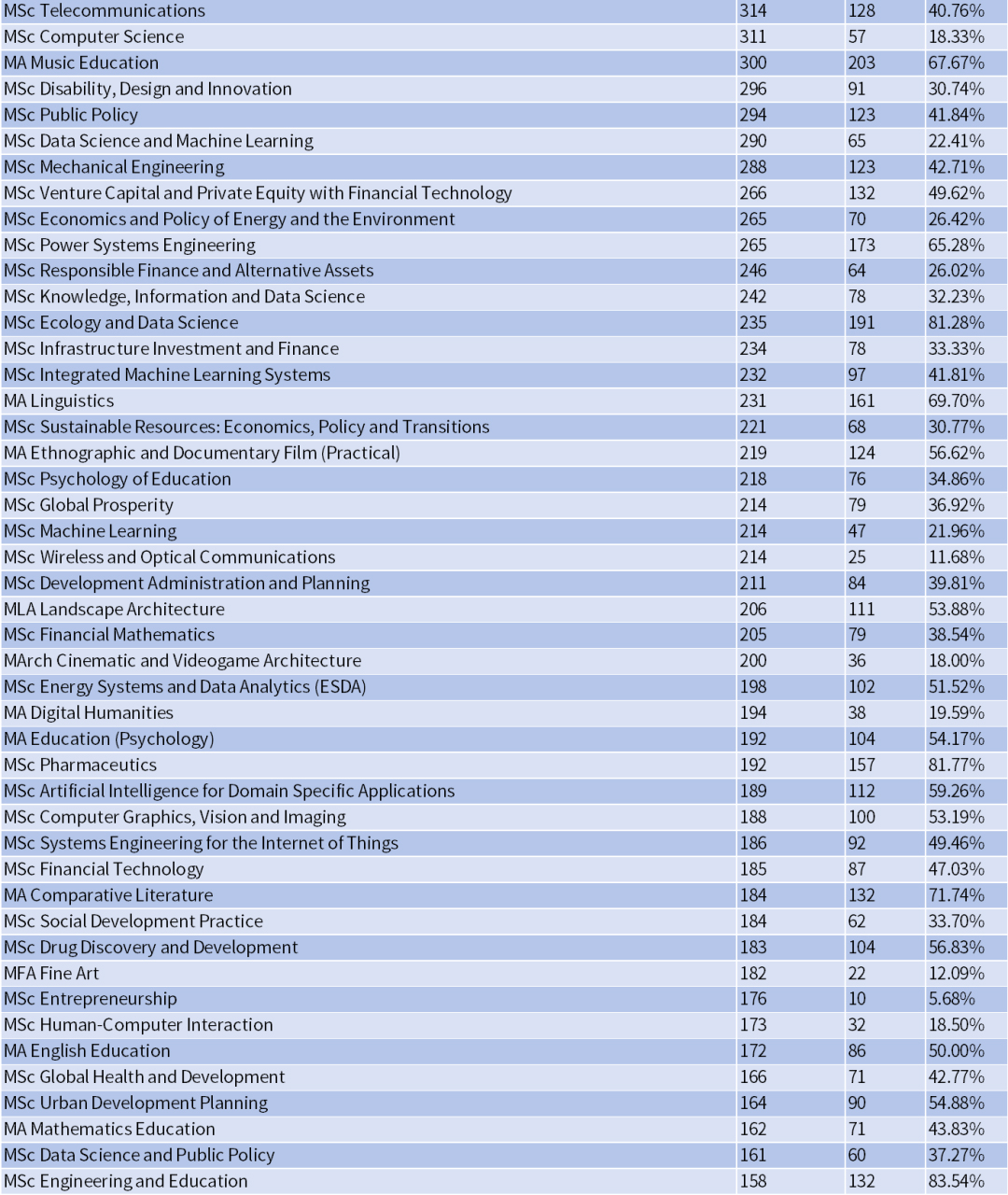 | | | | |
|---|---|---|---|
| MSc Telecommunications | 314 | 128 | 40.76% |
| MSc Computer Science | 311 | 57 | 18.33% |
| MA Music Education | 300 | 203 | 67.67% |
| MSc Disability, Design and Innovation | 296 | 91 | 30.74% |
| MSc Public Policy | 294 | 123 | 41.84% |
| MSc Data Science and Machine Learning | 290 | 65 | 22.41% |
| MSc Mechanical Engineering | 288 | 123 | 42.71% |
| MSc Venture Capital and Private Equity with Financial Technology | 266 | 132 | 49.62% |
| MSc Economics and Policy of Energy and the Environment | 265 | 70 | 26.42% |
| MSc Power Systems Engineering | 265 | 173 | 65.28% |
| MSc Responsible Finance and Alternative Assets | 246 | 64 | 26.02% |
| MSc Knowledge, Information and Data Science | 242 | 78 | 32.23% |
| MSc Ecology and Data Science | 235 | 191 | 81.28% |
| MSc Infrastructure Investment and Finance | 234 | 78 | 33.33% |
| MSc Integrated Machine Learning Systems | 232 | 97 | 41.81% |
| MA Linguistics | 231 | 161 | 69.70% |
| MSc Sustainable Resources: Economics, Policy and Transitions | 221 | 68 | 30.77% |
| MA Ethnographic and Documentary Film (Practical) | 219 | 124 | 56.62% |
| MSc Psychology of Education | 218 | 76 | 34.86% |
| MSc Global Prosperity | 214 | 79 | 36.92% |
| MSc Machine Learning | 214 | 47 | 21.96% |
| MSc Wireless and Optical Communications | 214 | 25 | 11.68% |
| MSc Development Administration and Planning | 211 | 84 | 39.81% |
| MLA Landscape Architecture | 206 | 111 | 53.88% |
| MSc Financial Mathematics | 205 | 79 | 38.54% |
| MArch Cinematic and Videogame Architecture | 200 | 36 | 18.00% |
| MSc Energy Systems and Data Analytics (ESDA) | 198 | 102 | 51.52% |
| MA Digital Humanities | 194 | 38 | 19.59% |
| MA Education (Psychology) | 192 | 104 | 54.17% |
| MSc Pharmaceutics | 192 | 157 | 81.77% |
| MSc Artificial Intelligence for Domain Specific Applications | 189 | 112 | 59.26% |
| MSc Computer Graphics, Vision and Imaging | 188 | 100 | 53.19% |
| MSc Systems Engineering for the Internet of Things | 186 | 92 | 49.46% |
| MSc Financial Technology | 185 | 87 | 47.03% |
| MA Comparative Literature | 184 | 132 | 71.74% |
| MSc Social Development Practice | 184 | 62 | 33.70% |
| MSc Drug Discovery and Development | 183 | 104 | 56.83% |
| MFA Fine Art | 182 | 22 | 12.09% |
| MSc Entrepreneurship | 176 | 10 | 5.68% |
| MSc Human-Computer Interaction | 173 | 32 | 18.50% |
| MA English Education | 172 | 86 | 50.00% |
| MSc Global Health and Development | 166 | 71 | 42.77% |
| MSc Urban Development Planning | 164 | 90 | 54.88% |
| MA Mathematics Education | 162 | 71 | 43.83% |
| MSc Data Science and Public Policy | 161 | 60 | 37.27% |
| MSc Engineering and Education | 158 | 132 | 83.54% |